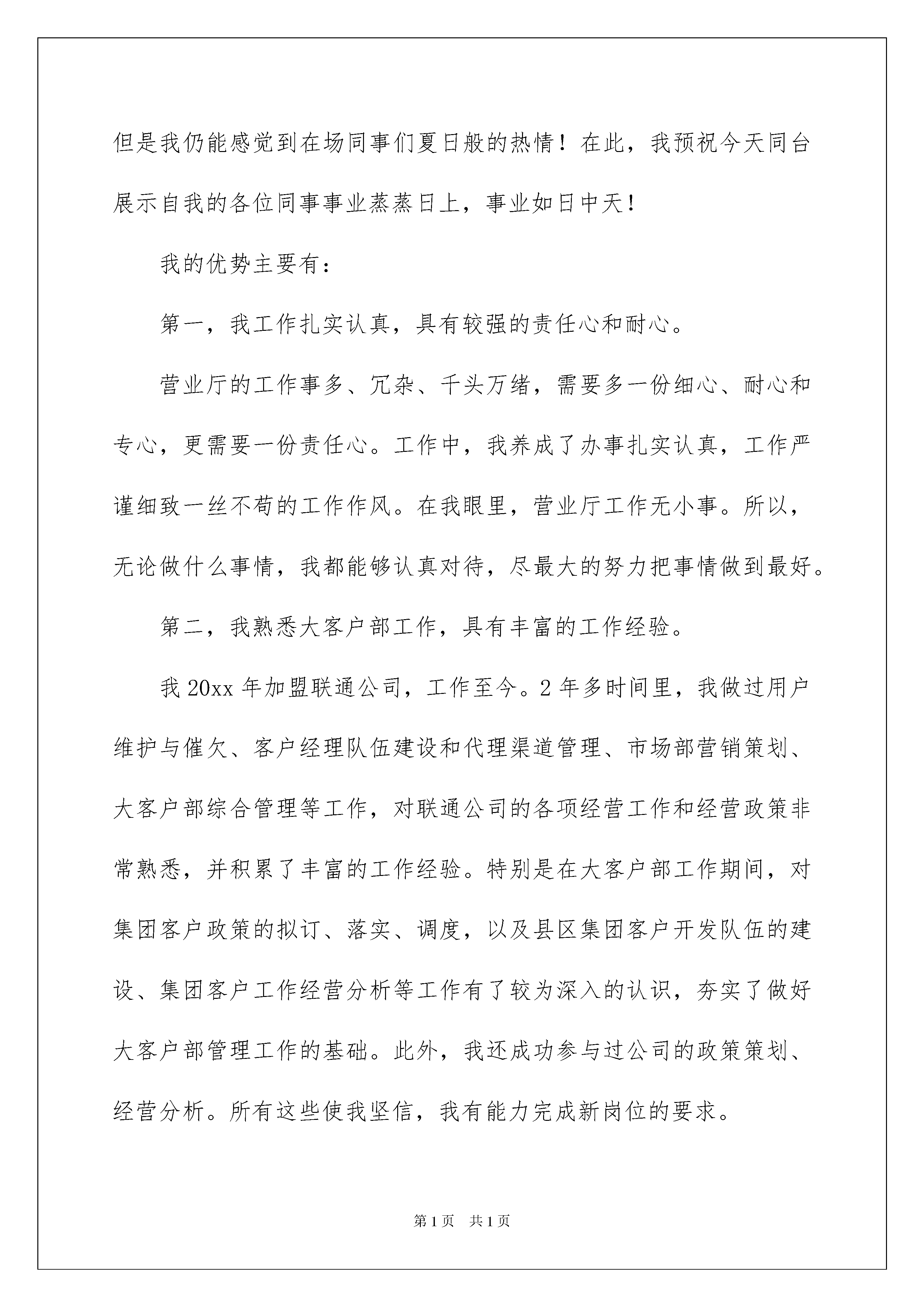 但是我仍能感觉到在场同事们夏日般的热情！在此，我预祝今天同台展示自我的各位同事事业蒸蒸日上，事业如日中天！

我的优势主要有：

第一，我工作扎实认真，具有较强的责任心和耐心。

营业厅的工作事多、冗杂、千头万绪，需要多一份细心、耐心和专心，更需要一份责任心。工作中，我养成了办事扎实认真，工作严谨细致一丝不苟的工作作风。在我眼里，营业厅工作无小事。所以，无论做什么事情，我都能够认真对待，尽最大的努力把事情做到最好。

第二，我熟悉大客户部工作，具有丰富的工作经验。

我 20xx 年加盟联通公司，工作至今。2 年多时间里，我做过用户维护与催欠、客户经理队伍建设和代理渠道管理、市场部营销策划、大客户部综合管理等工作，对联通公司的各项经营工作和经营政策非常熟悉，并积累了丰富的工作经验。特别是在大客户部工作期间，对集团客户政策的拟订、落实、调度，以及县区集团客户开发队伍的建设、集团客户工作经营分析等工作有了较为深入的认识，夯实了做好大客户部管理工作的基础。此外，我还成功参与过公司的政策策划、经营分析。所有这些使我坚信，我有能力完成新岗位的要求。

第 1 页 共 1 页